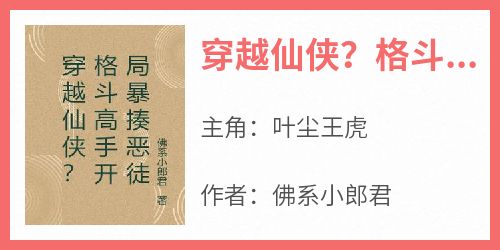 穿越仙侠？格斗高手开局暴揍恶徒

佛系小郎君 著

穿越仙侠？格斗...

主角：叶尘王虎

作者：佛系小郎君